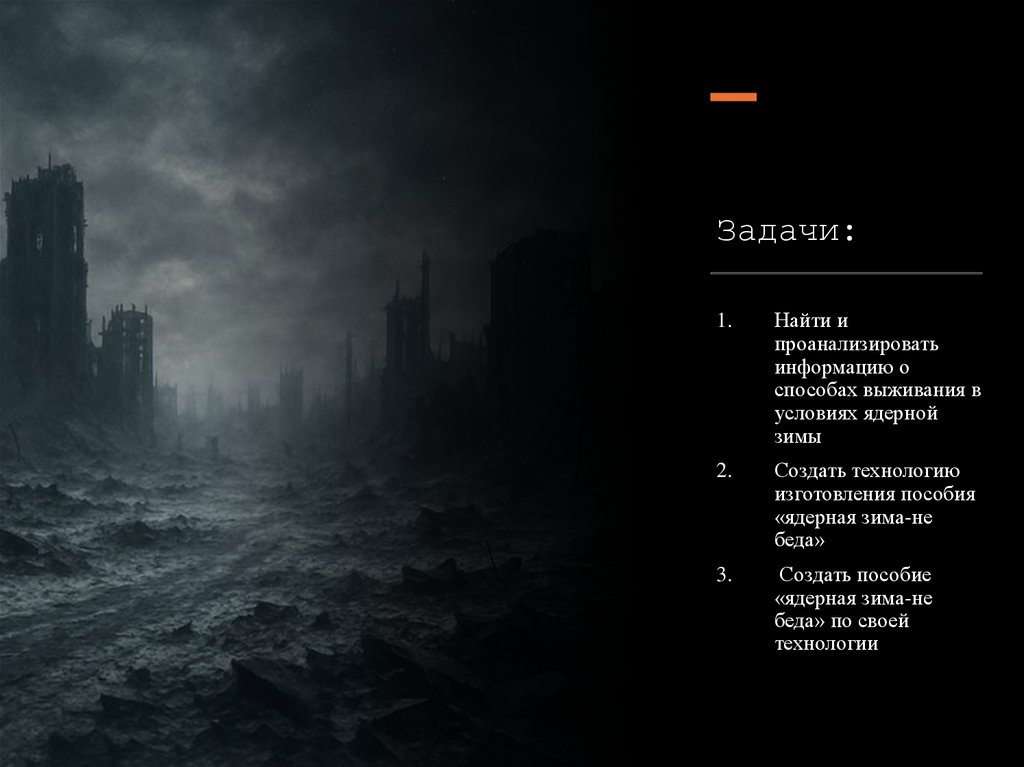 Задачи:

1. Найти и проанализировать информацию о способах выживания в условиях ядерной зимы

2. Создать технологию изготовления пособия «ядерная зима-не беда»

3. Создать пособие «ядерная зима-не беда» по своей технологии